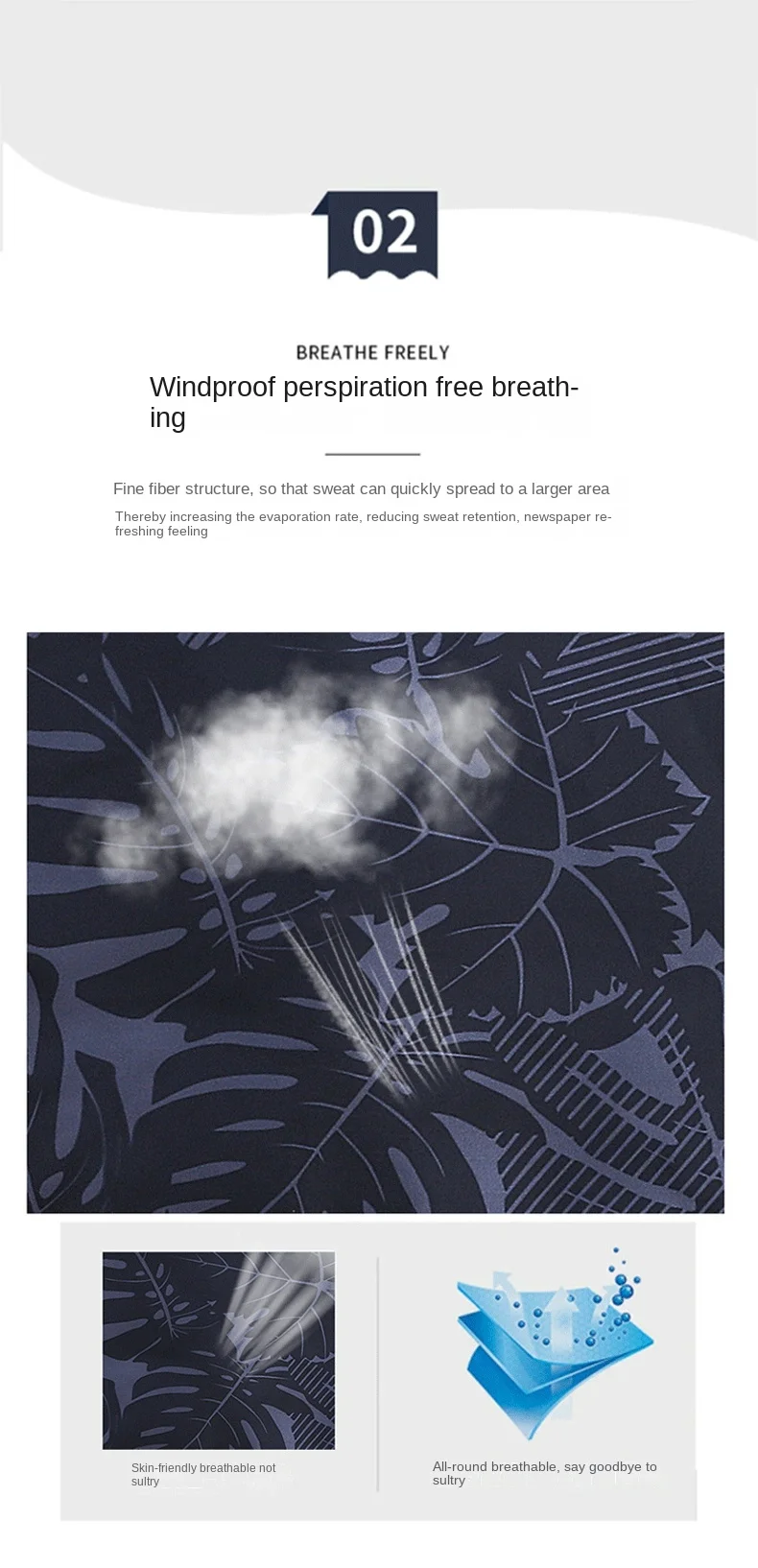 02

BREATHE FREELY

Windproof perspiration free breathing

Fine fiber structure, so that sweat can quickly spread to a larger area

Thereby increasing the evaporation rate, reducing sweat retention, newspaper refreshing feeling

Skin-friendly breathable not sultry

All-round breathable, say goodbye to sultry